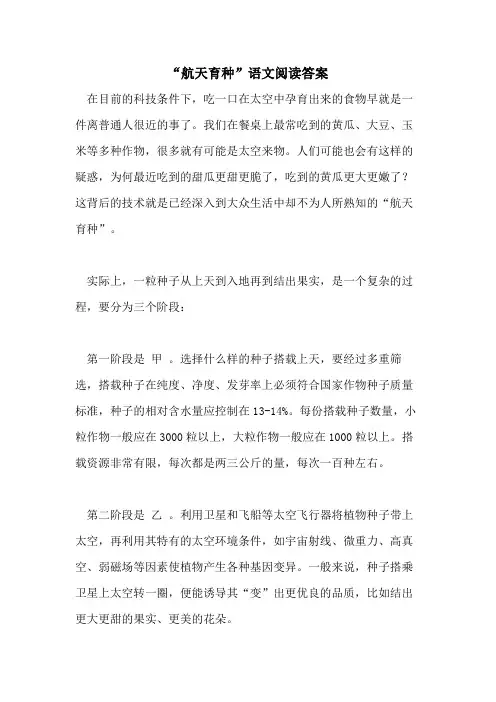 “航天育种”语文阅读答案

在目前的科技条件下，吃一口在太空中孕育出来的食物早就是一件离普通人很近的事了。我们在餐桌上最常吃到的黄瓜、大豆、玉米等多种作物，很多就有可能是太空来物。人们可能也会有这样的疑惑，为何最近吃到的甜瓜更甜更脆了，吃到的黄瓜更大更嫩了？这背后的技术就是已经深入到大众生活中却不为人所熟知的“航天育种”。

实际上，一粒种子从上天到入地再到结出果实，是一个复杂的过程，要分为三个阶段：

第一阶段是 甲 。选择什么样的种子搭载上天，要经过多重筛选，搭载种子在纯度、净度、发芽率上必须符合国家作物种子质量标准，种子的相对含水量应控制在 13-14%。每份搭载种子数量，小粒作物一般应在 3000 粒以上，大粒作物一般应在 1000 粒以上。搭载资源非常有限，每次都是两三公斤的量，每次一百种左右。

第二阶段是 乙 。利用卫星和飞船等太空飞行器将植物种子带上太空，再利用其特有的太空环境条件，如宇宙射线、微重力、高真空、弱磁场等因素使植物产生各种基因变异。一般来说，种子搭乘卫星上太空转一圈，便能诱导其“变”出更优良的品质，比如结出更大更甜的果实、更美的花朵。